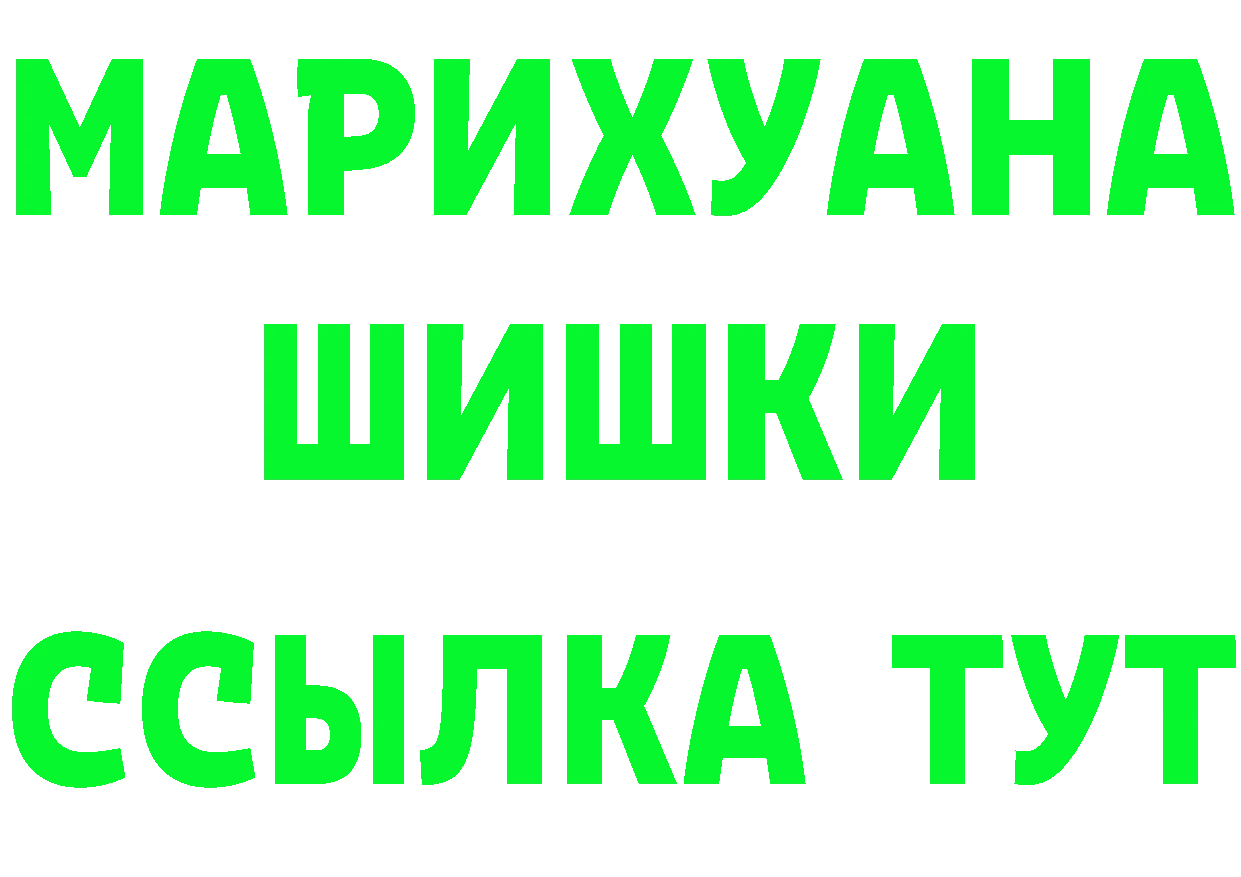 МАРИХУАНА
ШИШКИ
ССЫЛКА ТУТ